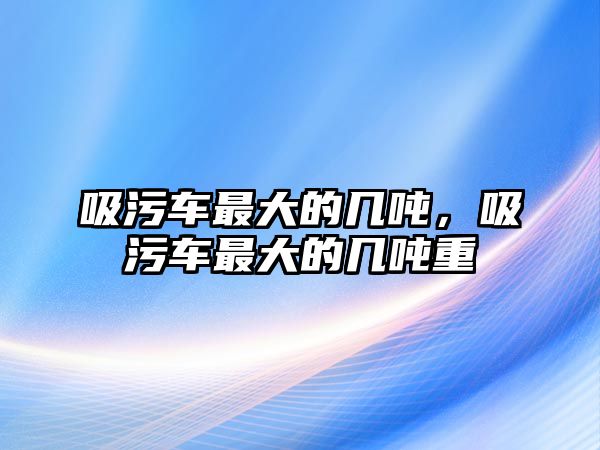 吸污车最大的几吨，吸污车最大的几吨重